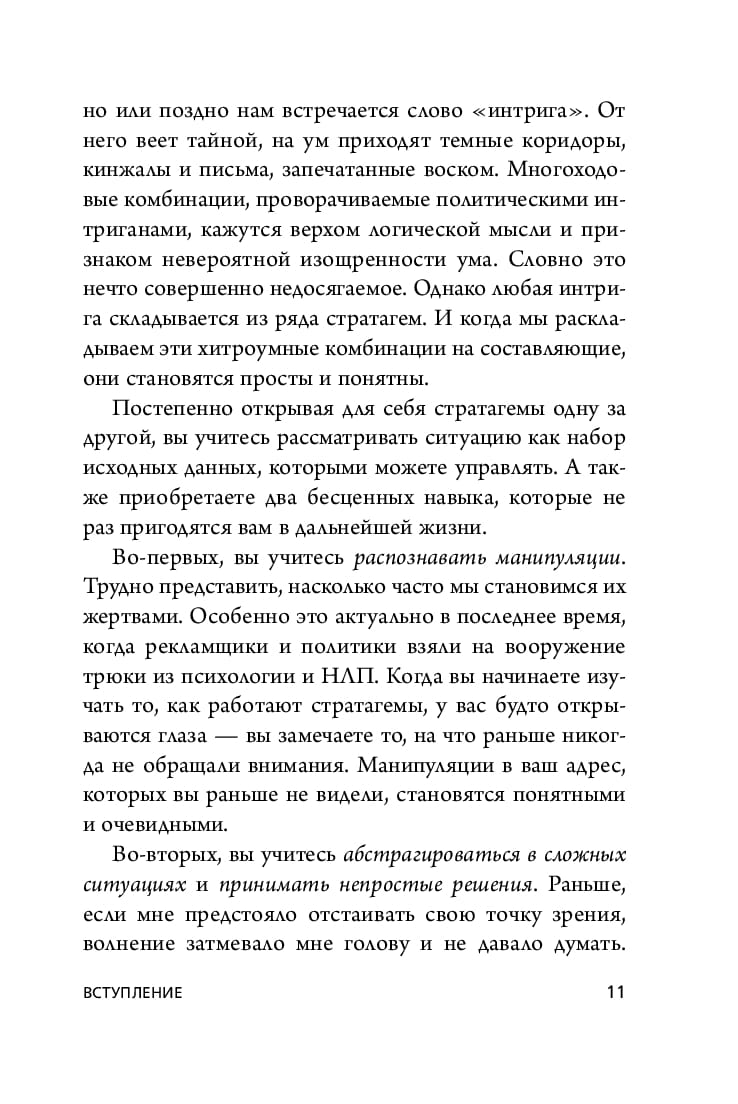 но или поздно нам встречается слово «интрига». От него веет тайной, на ум приходят темные коридоры, кинжалы и письма, запечатанные воском. Многоходовые комбинации, проворачиваемые политическими интриганами, кажутся верхом логической мысли и признаком невероятной изощренности ума. Словно это нечто совершенно недосягаемое. Однако любая интрига складывается из ряда стратагем. И когда мы раскладываем эти хитроумные комбинации на составляющие, они становятся просты и понятны.

Постепенно открывая для себя стратагемы одну за другой, вы учитесь рассматривать ситуацию как набор исходных данных, которыми можете управлять. А также приобретаете два бесценных навыка, которые не раз пригодятся вам в дальнейшей жизни.

Во-первых, вы учитесь распознавать манипуляции. Трудно представить, насколько часто мы становимся их жертвами. Особенно это актуально в последнее время, когда рекламщики и политики взяли на вооружение трюки из психологии и НЛП. Когда вы начинаете изучать то, как работают стратагемы, у вас будто открываются глаза — вы замечаете то, на что раньше никогда не обращали внимания. Манипуляции в ваш адрес, которых вы раньше не видели, становятся понятными и очевидными.

Во-вторых, вы учитесь абстрагироваться в сложных ситуациях и принимать непростые решения. Раньше, если мне предстояло отстаивать свою точку зрения, волнение затмевало мне голову и не давало думать.

ВСТУПЛЕНИЕ 11